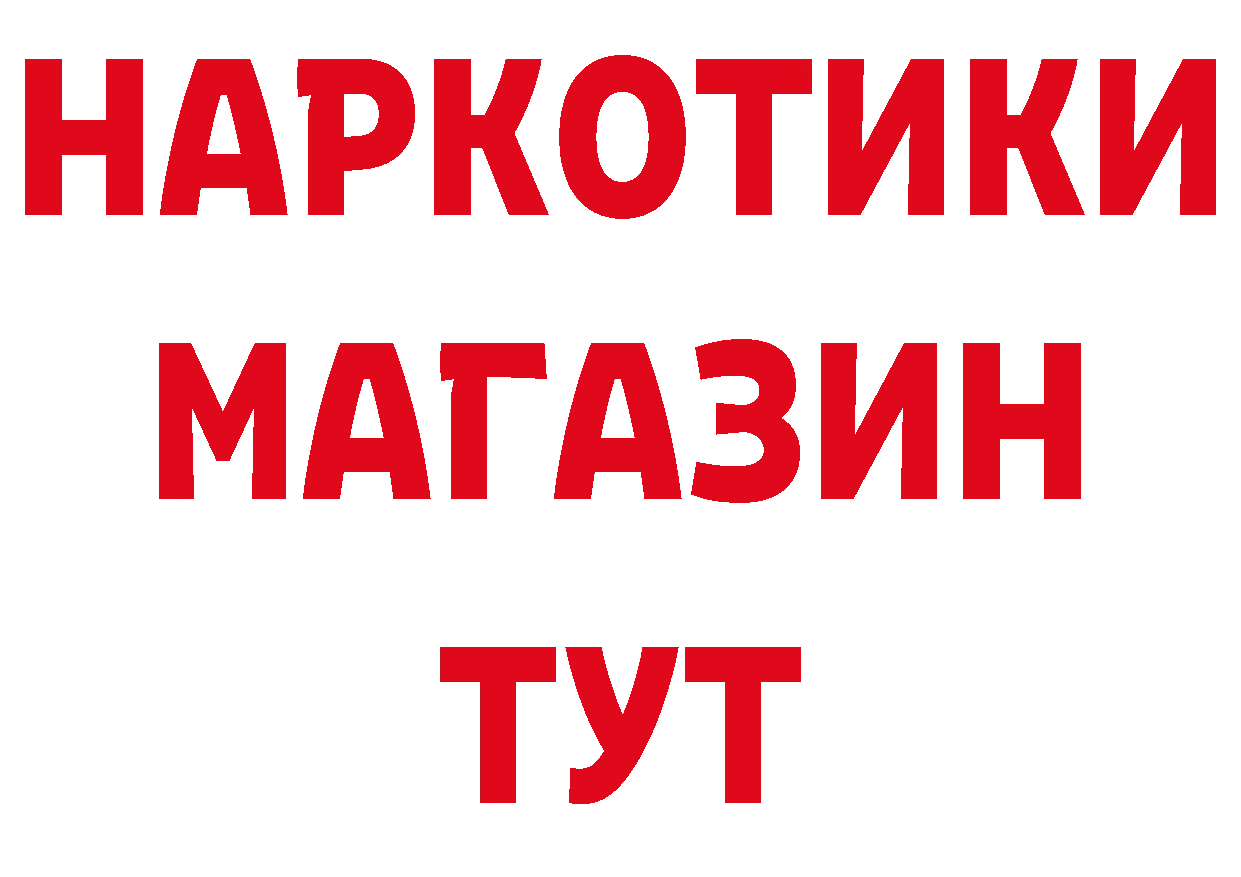 НАРКОТИКИ
МАГАЗИН
ТУТ